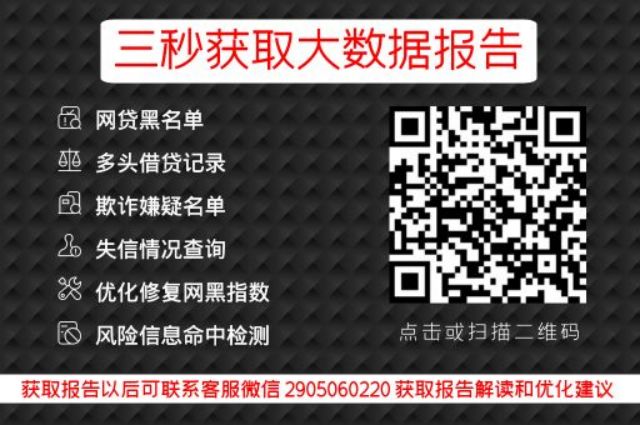 三秒获取大数据报告

网贷黑名单
多头借贷记录
欺诈嫌疑名单
失信情况查询
优化修复网黑指数
风险信息命中检测

点击或扫描二维码

获取报告以后可联系客服微信 2905060220 获取报告解读和优化建议